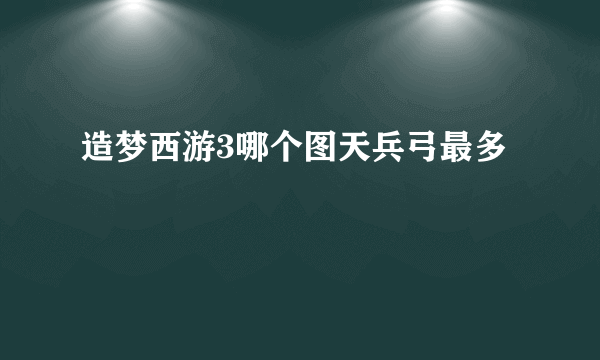 造梦西游3哪个图天兵弓最多